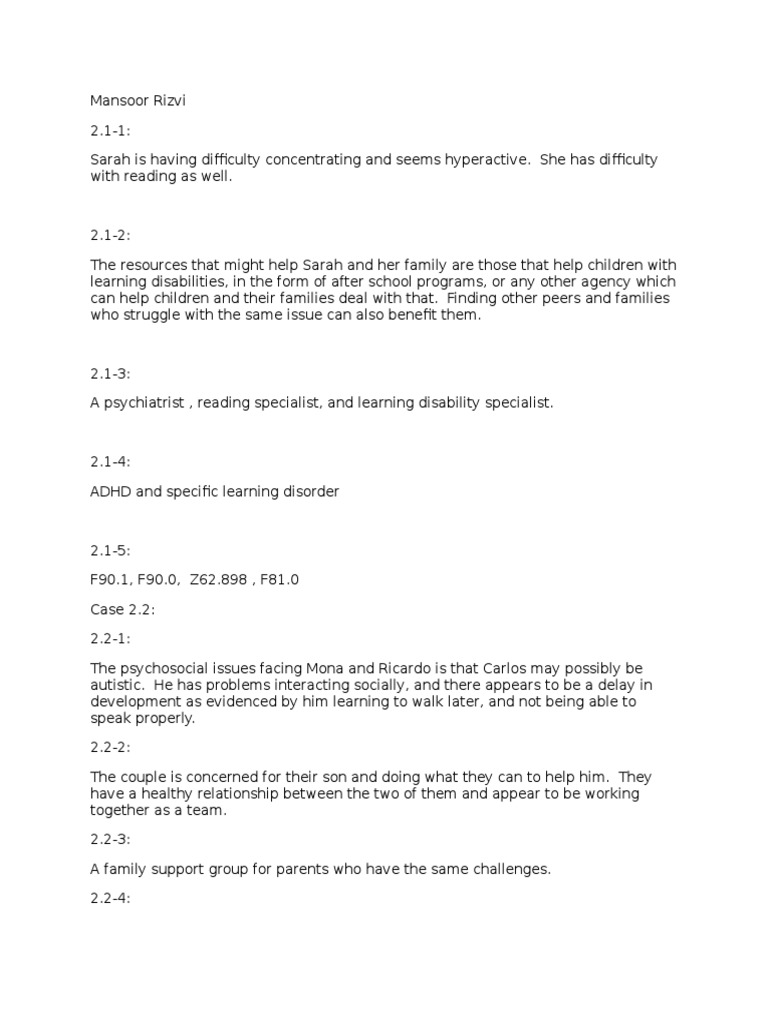 Mansoor Rizvi

2.1-1:

Sarah is having difficulty concentrating and seems hyperactive. She has difficulty with reading as well.

2.1-2:

The resources that might help Sarah and her family are those that help children with learning disabilities, in the form of after school programs, or any other agency which can help children and their families deal with that. Finding other peers and families who struggle with the same issue can also benefit them.

2.1-3:

A psychiatrist , reading specialist, and learning disability specialist.

2.1-4:

ADHD and specific learning disorder

2.1-5:

F90.1, F90.0, Z62.898 , F81.0

Case 2.2:

2.2-1:

The psychosocial issues facing Mona and Ricardo is that Carlos may possibly be autistic. He has problems interacting socially, and there appears to be a delay in development as evidenced by him learning to walk later, and not being able to speak properly.

2.2-2:

The couple is concerned for their son and doing what they can to help him. They have a healthy relationship between the two of them and appear to be working together as a team.

2.2-3:

A family support group for parents who have the same challenges.

2.2-4: